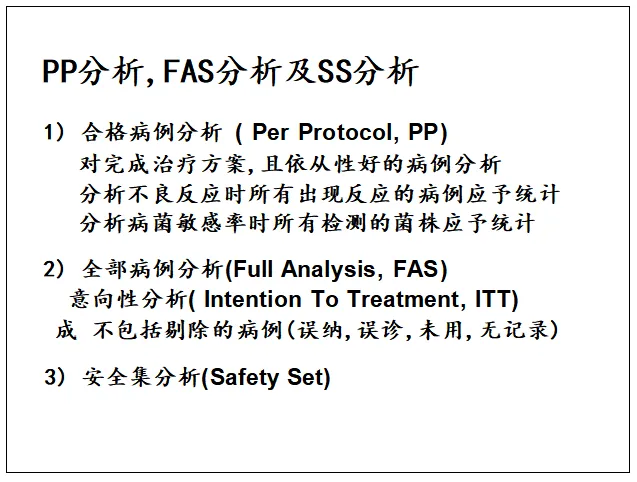 PP分析, FAS分析及SS分析

1） 合格病例分析 ( Per Protocol, PP)
对完成治疗方案, 且依从性好的病例分析
分析不良反应时所有出现反应的病例应予统计
分析病菌敏感率时所有检测的菌株应予统计

2） 全部病例分析(Full Analysis, FAS)
意向性分析( Intention To Treatment, ITT)
成 不包括剔除的病例(误纳, 误诊, 未用, 无记录)

3） 安全集分析(Safety Set)